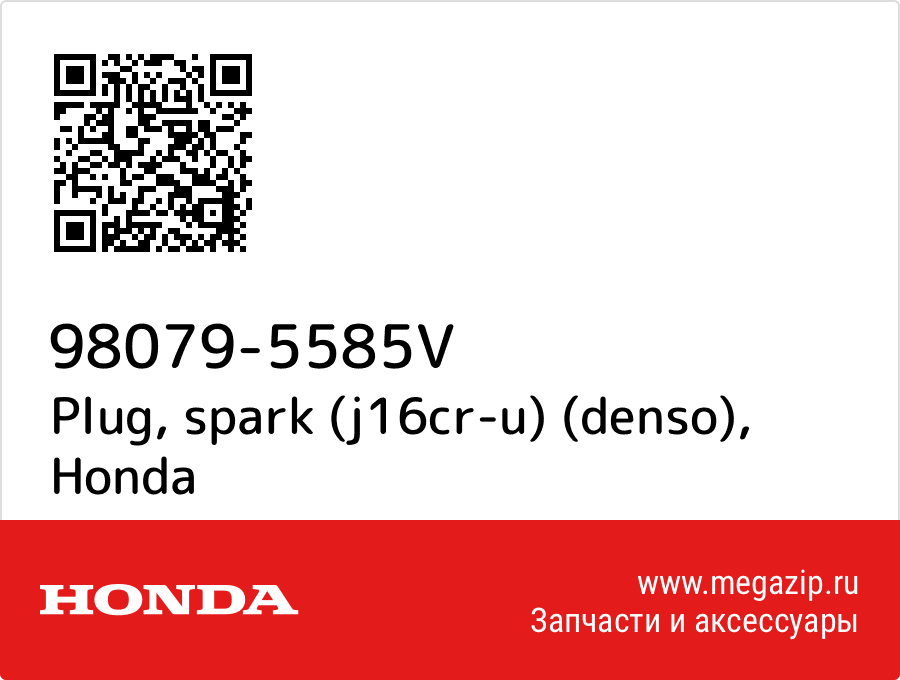 98079-5585V
Plug, spark (j16cr-u) (denso), Honda

HONDA

www.megazip.ru
Запчасти и аксессуары